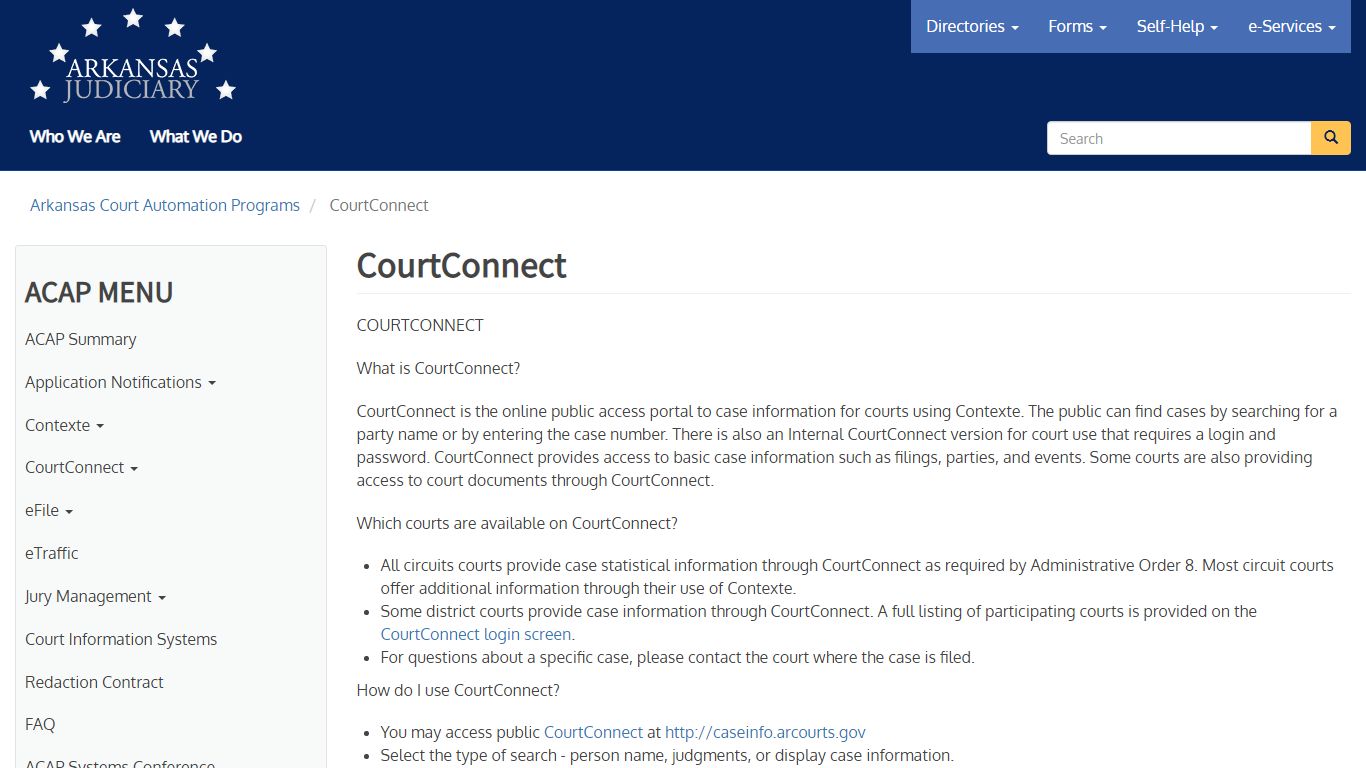 ARKANSAS JUDICIARY

Directories Forms Self-Help e-Services

Who We Are What We Do

Search

Arkansas Court Automation Programs / CourtConnect

ACAP MENU

ACAP Summary

Application Notifications

Contexte

CourtConnect

eFile

eTraffic

Jury Management

Court Information Systems

Redaction Contract

FAQ

ACAP Systems Conference

CourtConnect

COURTCONNECT

What is CourtConnect?

CourtConnect is the online public access portal to case information for courts using Contexte. The public can find cases by searching for a party name or by entering the case number. There is also an Internal CourtConnect version for court use that requires a login and password. CourtConnect provides access to basic case information such as filings, parties, and events. Some courts are also providing access to court documents through CourtConnect.

Which courts are available on CourtConnect?

- All circuits courts provide case statistical information through CourtConnect as required by Administrative Order 8. Most circuit courts offer additional information through their use of Contexte.
- Some district courts provide case information through CourtConnect. A full listing of participating courts is provided on the CourtConnect login screen.
- For questions about a specific case, please contact the court where the case is filed.

How do I use CourtConnect?

- You may access public CourtConnect at http://caseinfo.arcourts.gov
- Select the type of search - person name, judgments, or display case information.